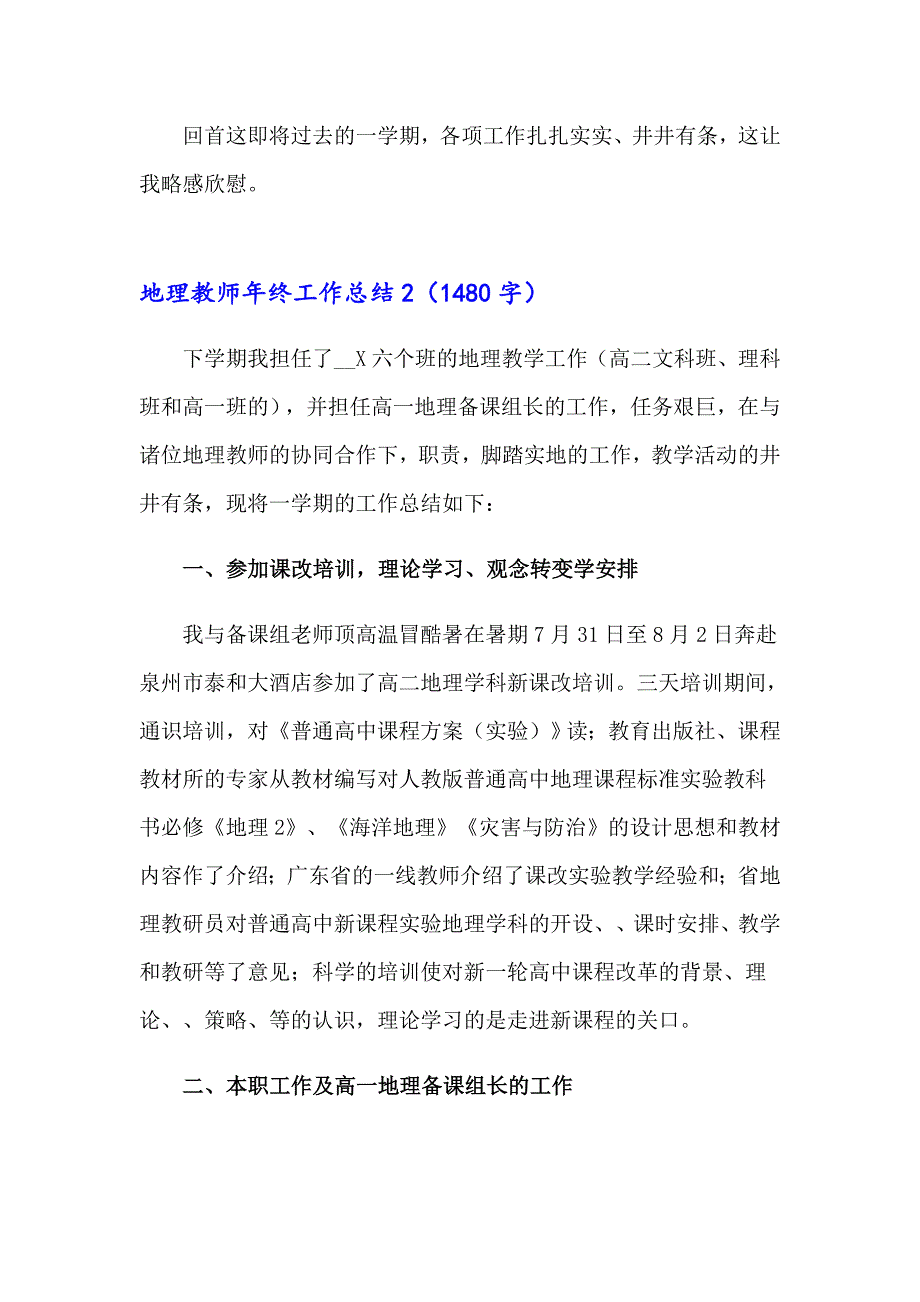 回首这即将过去的一学期，各项工作扎扎实实、井井有条，这让我略感欣慰。

地理教师年终工作总结 2（1480 字）

下学期我担任了__X 六个班的地理教学工作（高二文科班、理科班和高一班的），并担任高一地理备课组长的工作，任务艰巨，在与诸位地理教师的协同合作下，职责，脚踏实地的工作，教学活动的井井有条，现将一学期的工作总结如下：

一、参加课改培训，理论学习、观念转变学安排

我与备课组老师顶高温冒酷暑在暑期 7 月 31 日至 8 月 2 日奔赴泉州市泰和大酒店参加了高二地理学科新课改培训。三天培训期间，通识培训，对《普通高中课程方案（实验）》读；教育出版社、课程教材所的专家从教材编写对人教版普通高中地理课程标准实验教科书必修《地理 2》、《海洋地理》《灾害与防治》的设计思想和教材内容作了介绍；广东省的一线教师介绍了课改实验教学经验和；省地理教研员对普通高中新课程实验地理学科的开设、、课时安排、教学和教研等了意见；科学的培训使对新一轮高中课程改革的背景、理论、、策略、等的认识，理论学习的是走进新课程的关口。

二、本职工作及高一地理备课组长的工作